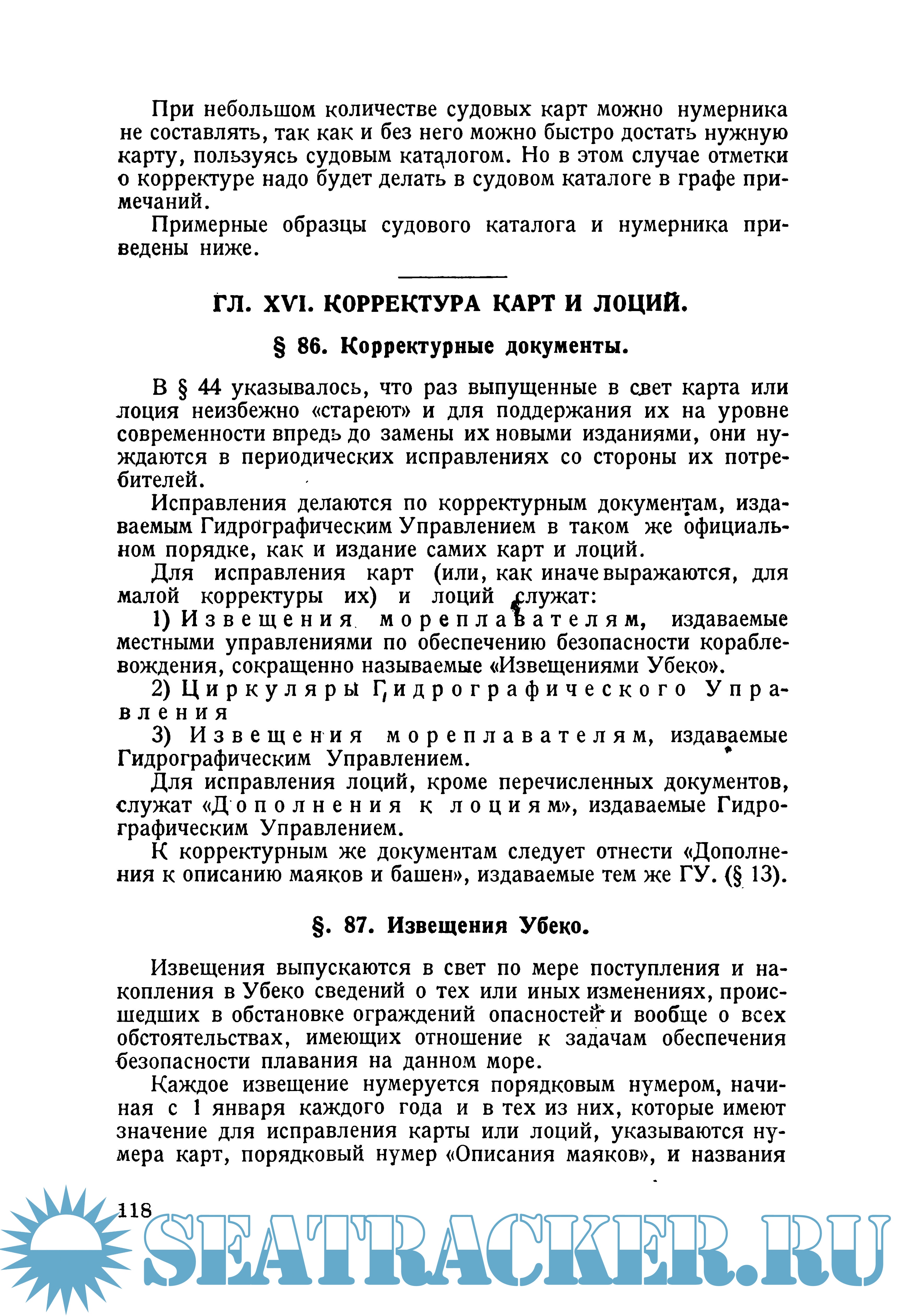 При небольшом количестве судовых карт можно нумерника не составлять, так как и без него можно быстро достать нужную карту, пользуясь судовым каталогом. Но в этом случае отметки о корректуре надо будет делать в судовом каталоге в графе примечаний.

Примерные образцы судового каталога и нумерника приведены ниже.

ГЛ. XVI. КОРРЕКТУРА КАРТ И ЛОЦИЙ.

§ 86. Корректурные документы.

В § 44 указывалось, что раз выпущенные в свет карта или лоция неизбежно «стареют» и для поддержания их на уровне современности впредь до замены их новыми изданиями, они нуждаются в периодических исправлениях со стороны их потребителей.

Исправления делаются по корректурным документам, издаваемым Гидрографическим Управлением в таком же официальном порядке, как и издание самих карт и лоций.

Для исправления карт (или, как иначе выражаются, для малой корректуры их) и лоций служат:

1) Извещения мореплавателям, издаваемые местными управлениями по обеспечению безопасности кораблевождения, сокращенно называемые «Извещениями Убеко».

2) Циркуляры Гидрографического Управления

3) Извещения мореплавателям, издаваемые Гидрографическим Управлением.

Для исправления лоций, кроме перечисленных документов, служат «Дополнения к лоциям», издаваемые Гидрографическим Управлением.

К корректурным же документам следует отнести «Дополнения к описанию маяков и башен», издаваемые тем же ГУ. (§ 13).

§. 87. Извещения Убеко.

Извещения выпускаются в свет по мере поступления и накопления в Убеко сведений о тех или иных изменениях, происшедших в обстановке ограждений опасностей и вообще о всех обстоятельствах, имеющих отношение к задачам обеспечения безопасности плавания на данном море.

Каждое извещение нумеруется порядковым нумером, начиная с 1 января каждого года и в тех из них, которые имеют значение для исправления карты или лоций, указываются нумера карт, порядковый нумер «Описания маяков», и названия

118

SEATRACKER.RU